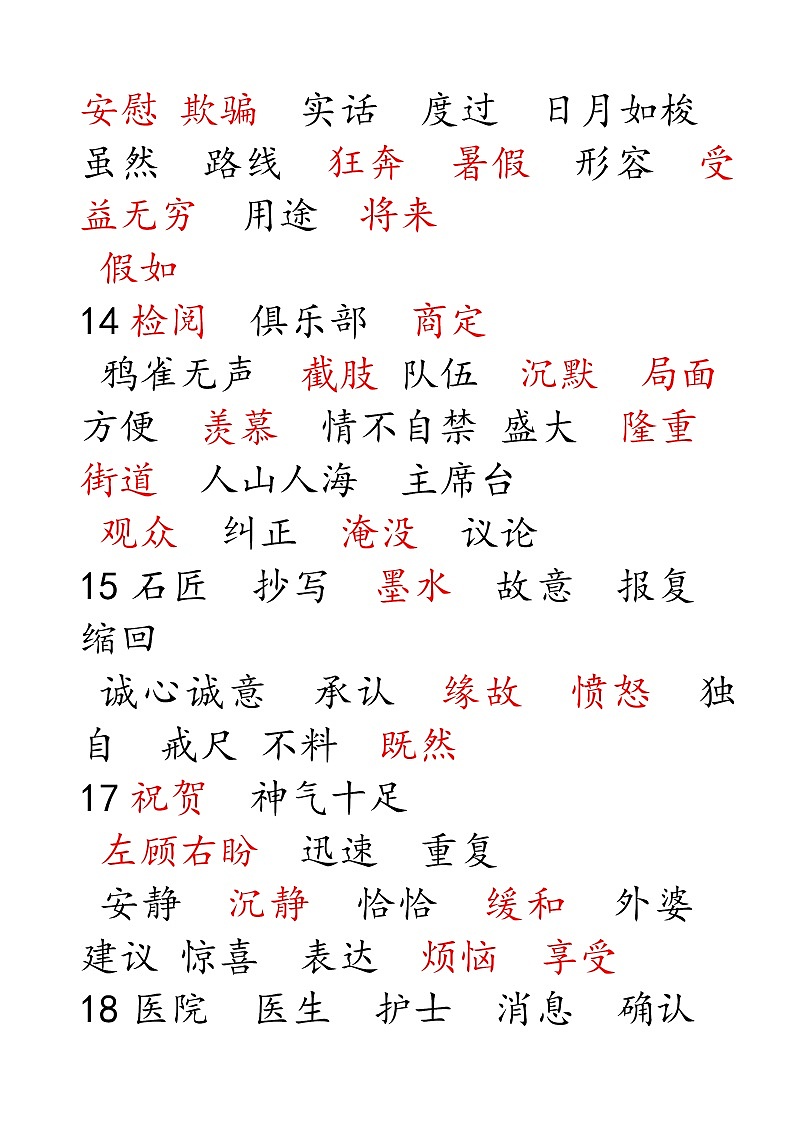 安慰 欺骗 实话 度过 日月如梭 虽然 路线 狂奔 暑假 形容 受益无穷 用途 将来
假如
14 检阅 俱乐部 商定
鸦雀无声 截肢 队伍 沉默 局面 方便 羡慕 情不自禁 盛大 隆重 街道 人山人海 主席台
观众 纠正 淹没 议论
15 石匠 抄写 墨水 故意 报复 缩回
诚心诚意 承认 缘故 愤怒 独自 戒尺 不料 既然
17 祝贺 神气十足
左顾右盼 迅速 重复
安静 沉静 恰恰 缓和 外婆 建议 惊喜 表达 烦恼 享受
18 医院 医生 护士 消息 确认